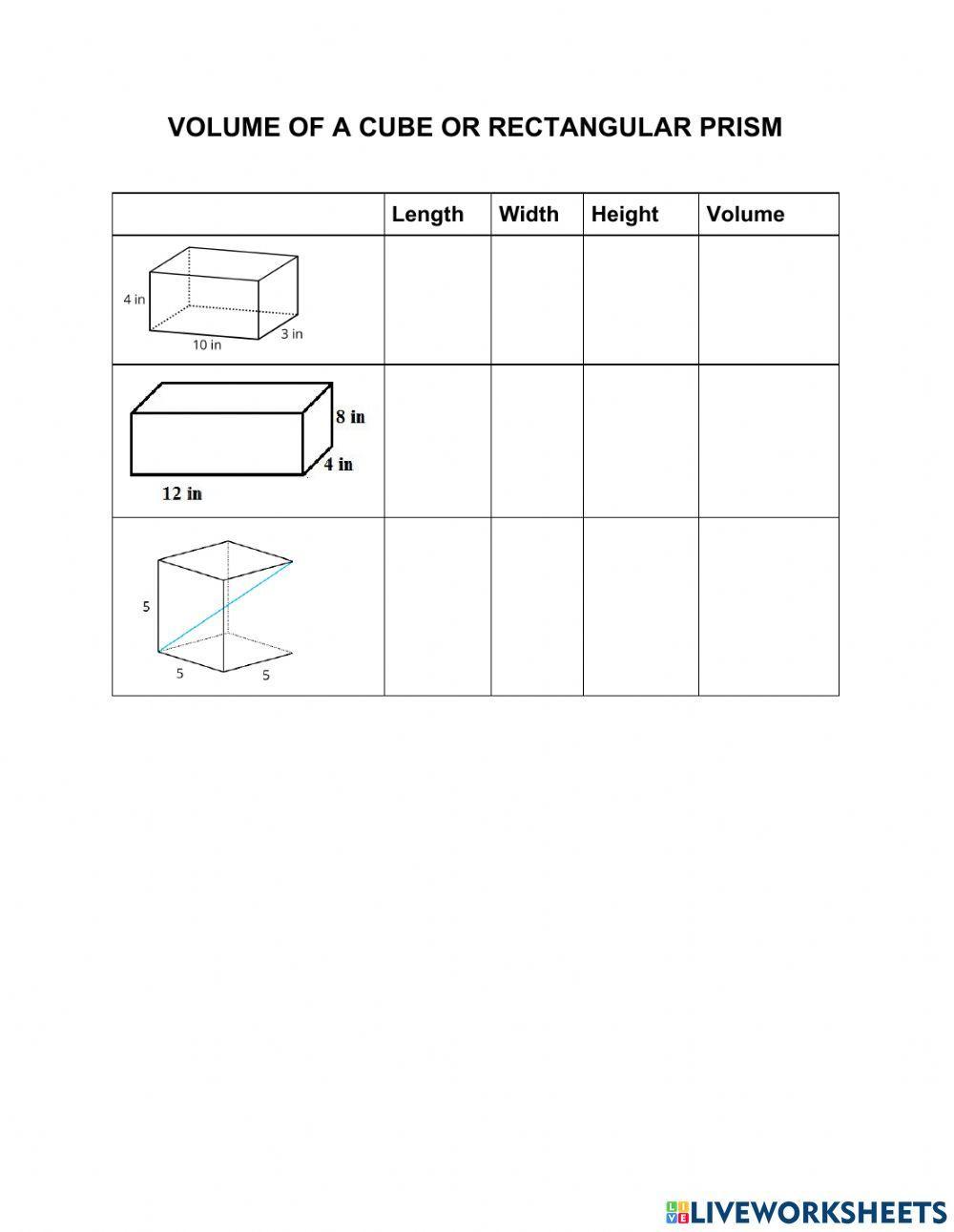 VOLUME OF A CUBE OR RECTANGULAR PRISM

| | Length | Width | Height | Volume |
|---|---|---|---|---|
| 4 in 10 in 3 in | | | | |
| 8 in 4 in 12 in | | | | |
| 5 5 5 | | | | |

LIVEWORKSHEETS